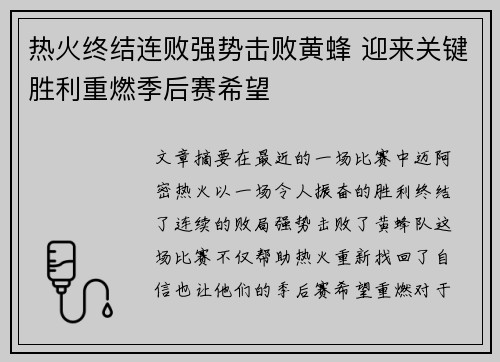 热火终结连败强势击败黄蜂 迎来关键胜利重燃季后赛希望

文章摘要在最近的一场比赛中迈阿密热火以一场令人振奋的胜利终结了连续的败局强势击败了黄蜂队这场比赛不仅帮助热火重新找回了自信也让他们的季后赛希望重燃对于